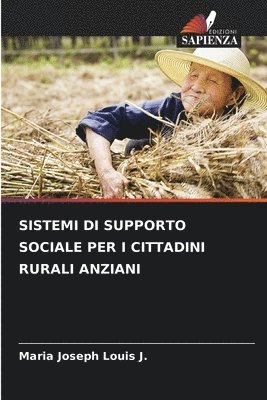 EDIZIONI
SAPIENZA

SISTEMI DI SUPPORTO SOCIALE PER I CITTADINI RURALI ANZIANI

Maria Joseph Louis J.